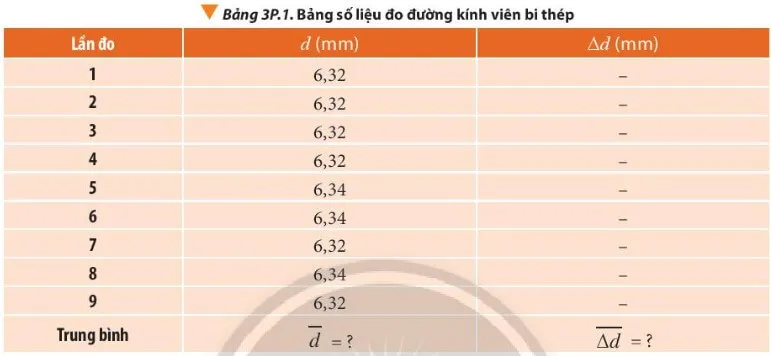 Bảng 3P.1. Bảng số liệu đo đường kính viên bi thép

| Lần đo | $d$ (mm) | $\Delta d$ (mm) |
|---|---|---|
| 1 | 6,32 | – |
| 2 | 6,32 | – |
| 3 | 6,32 | – |
| 4 | 6,32 | – |
| 5 | 6,34 | – |
| 6 | 6,34 | – |
| 7 | 6,32 | – |
| 8 | 6,34 | – |
| 9 | 6,32 | – |
| Trung bình | $\overline{d}$ = ? | $\overline{\Delta d}$ = ? |